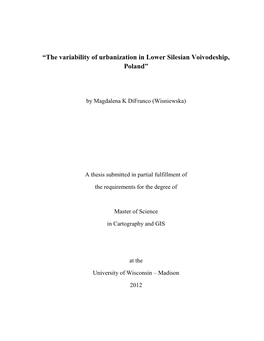 "The variability of urbanization in Lower Silesian Voivodeship, Poland"

by Magdalena K DiFranco (Wisniewska)

A thesis submitted in partial fulfillment of
the requirements for the degree of

Master of Science
in Cartography and GIS

at the
University of Wisconsin – Madison
2012